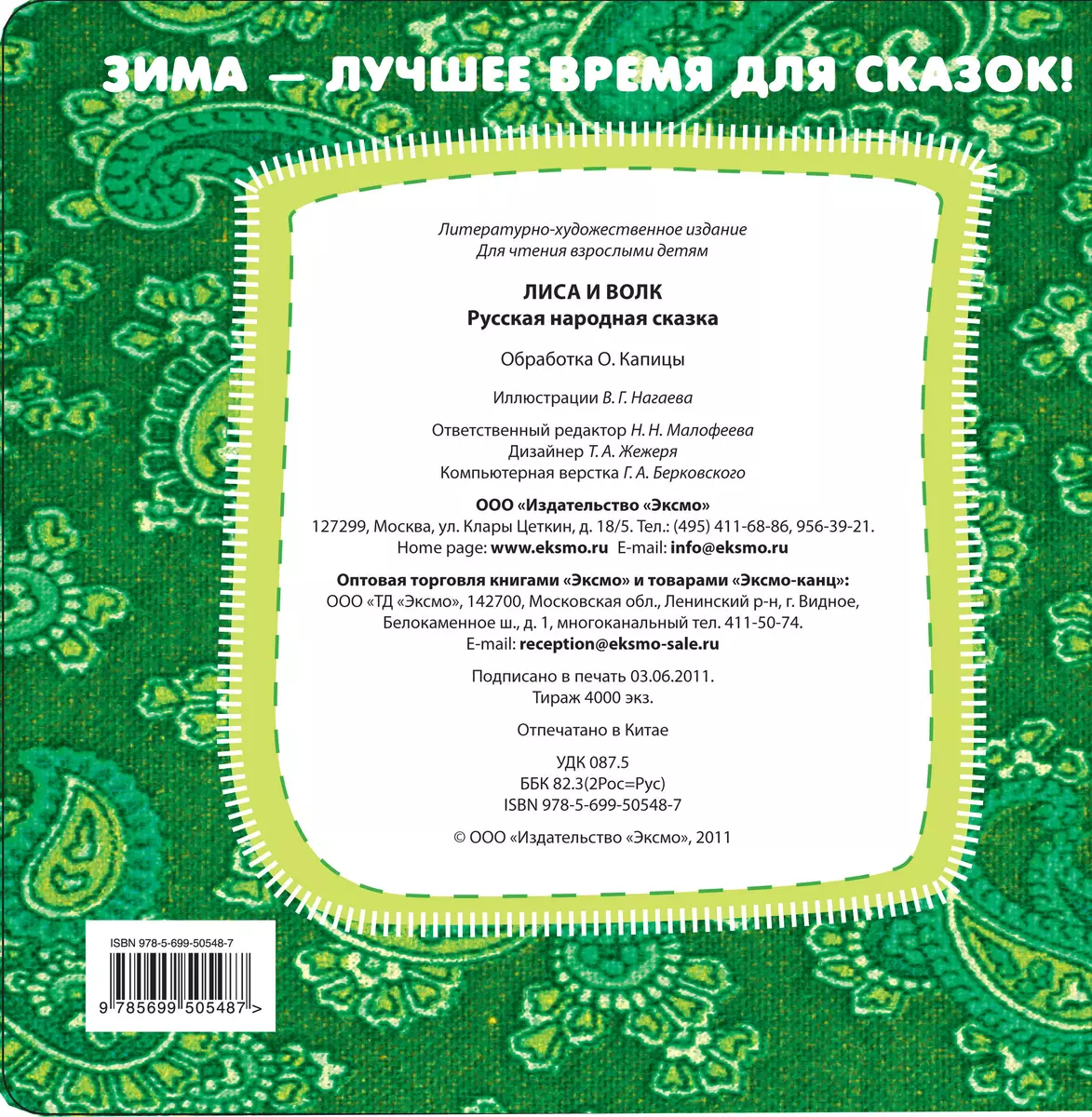 ЗИМА — ЛУЧШЕЕ ВРЕМЯ ДЛЯ СКАЗОК!

Литературно-художественное издание
Для чтения взрослыми детям

ЛИСА И ВОЛК
Русская народная сказка

Обработка О. Капицы

Иллюстрации В. Г. Нагаева

Ответственный редактор Н. Н. Малофеева
Дизайнер Т. А. Жежеря
Компьютерная верстка Г. А. Берковского

ООО «Издательство «Эксмо»
127299, Москва, ул. Клары Цеткин, д. 18/5. Тел.: (495) 411-68-86, 956-39-21.
Home page: www.eksmo.ru E-mail: info@eksmo.ru

Оптовая торговля книгами «Эксмо» и товарами «Эксмо-канц»:
ООО «ТД «Эксмо», 142700, Московская обл., Ленинский р-н, г. Видное,
Белокаменное ш., д. 1, многоканальный тел. 411-50-74.
E-mail: reception@eksmo-sale.ru

Подписано в печать 03.06.2011.
Тираж 4000 экз.

Отпечатано в Китае

УДК 087.5
ББК 82.3(2Рос=Рус)
ISBN 978-5-699-50548-7

© ООО «Издательство «Эксмо», 2011

ISBN 978-5-699-50548-7
9 785699 505487 >